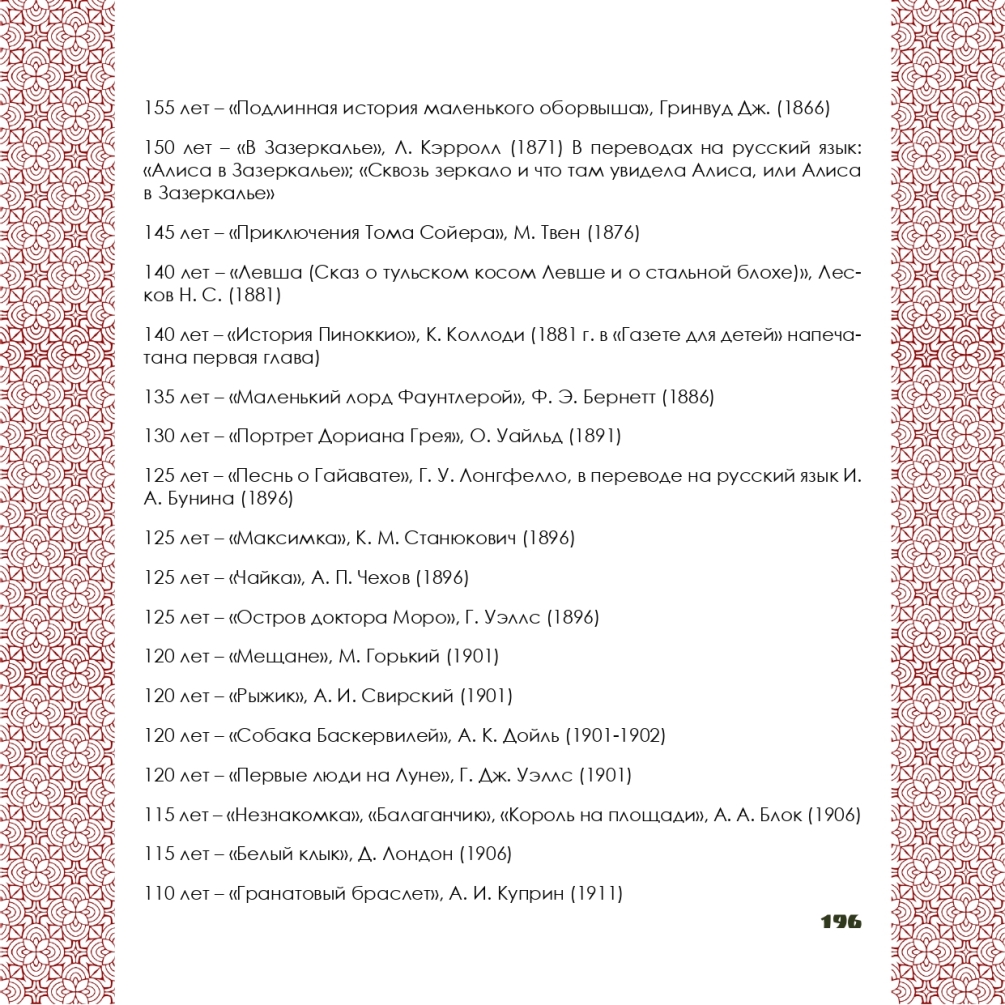 155 лет – «Подлинная история маленького оборвыша», Гринвуд Дж. (1866)

150 лет – «В Зазеркалье», Л. Кэрролл (1871) В переводах на русский язык: «Алиса в Зазеркалье»; «Сквозь зеркало и что там увидела Алиса, или Алиса в Зазеркалье»

145 лет – «Приключения Тома Сойера», М. Твен (1876)

140 лет – «Левша (Сказ о тульском косом Левше и о стальной блохе)», Лесков Н. С. (1881)

140 лет – «История Пиноккио», К. Коллоди (1881 г. в «Газете для детей» напечатана первая глава)

135 лет – «Маленький лорд Фаунтлерой», Ф. Э. Бернетт (1886)

130 лет – «Портрет Дориана Грея», О. Уайльд (1891)

125 лет – «Песнь о Гайавате», Г. У. Лонгфелло, в переводе на русский язык И. А. Бунина (1896)

125 лет – «Максимка», К. М. Станюкович (1896)

125 лет – «Чайка», А. П. Чехов (1896)

125 лет – «Остров доктора Моро», Г. Уэллс (1896)

120 лет – «Мещане», М. Горький (1901)

120 лет – «Рыжик», А. И. Свирский (1901)

120 лет – «Собака Баскервилей», А. К. Дойль (1901-1902)

120 лет – «Первые люди на Луне», Г. Дж. Уэллс (1901)

115 лет – «Незнакомка», «Балаганчик», «Король на площади», А. А. Блок (1906)

115 лет – «Белый клык», Д. Лондон (1906)

110 лет – «Гранатовый браслет», А. И. Куприн (1911)

196